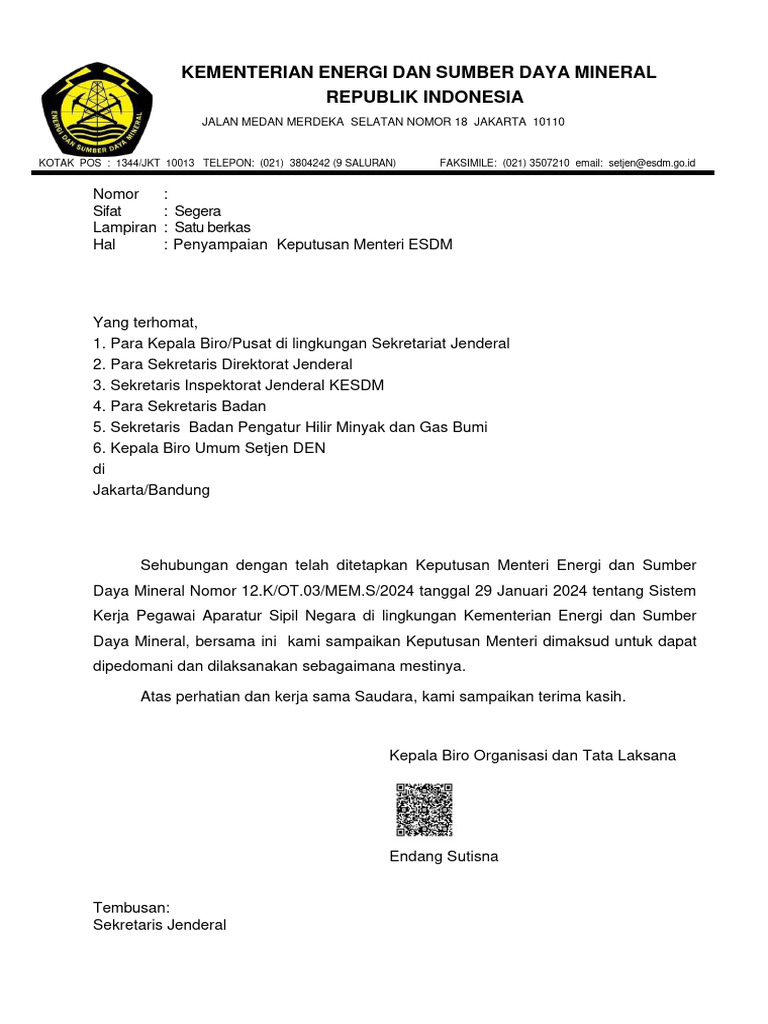 ENERGI DAN SUMBER DAYA MINERAL

KEMENTERIAN ENERGI DAN SUMBER DAYA MINERAL
REPUBLIK INDONESIA

JALAN MEDAN MERDEKA SELATAN NOMOR 18 JAKARTA 10110

KOTAK POS : 1344/JKT 10013 TELEPON: (021) 3804242 (9 SALURAN) FAKSIMILE: (021) 3507210 email: setjen@esdm.go.id

Nomor :
Sifat : Segera
Lampiran : Satu berkas
Hal : Penyampaian Keputusan Menteri ESDM

Yang terhomat,
1. Para Kepala Biro/Pusat di lingkungan Sekretariat Jenderal
2. Para Sekretaris Direktorat Jenderal
3. Sekretaris Inspektorat Jenderal KESDM
4. Para Sekretaris Badan
5. Sekretaris Badan Pengatur Hilir Minyak dan Gas Bumi
6. Kepala Biro Umum Setjen DEN
di
Jakarta/Bandung

Sehubungan dengan telah ditetapkan Keputusan Menteri Energi dan Sumber Daya Mineral Nomor 12.K/OT.03/MEM.S/2024 tanggal 29 Januari 2024 tentang Sistem Kerja Pegawai Aparatur Sipil Negara di lingkungan Kementerian Energi dan Sumber Daya Mineral, bersama ini kami sampaikan Keputusan Menteri dimaksud untuk dapat dipedomani dan dilaksanakan sebagaimana mestinya.

Atas perhatian dan kerja sama Saudara, kami sampaikan terima kasih.

Kepala Biro Organisasi dan Tata Laksana

Endang Sutisna

Tembusan:
Sekretaris Jenderal